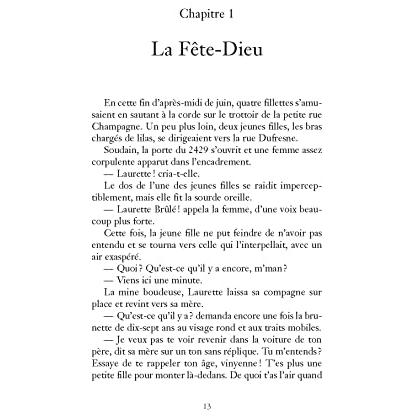 Chapitre 1

La Fête-Dieu

En cette fin d'après-midi de juin, quatre fillettes s'amusaient en sautant à la corde sur le trottoir de la petite rue Champagne. Un peu plus loin, deux jeunes filles, les bras chargés de lilas, se dirigeaient vers la rue Dufresne.

Soudain, la porte du 2429 s'ouvrit et une femme assez corpulente apparut dans l'encadrement.

— Laurette! cria-t-elle.

Le dos de l'une des jeunes filles se raidit imperceptiblement, mais elle fit la sourde oreille.

— Laurette Brûlé! appela la femme, d'une voix beaucoup plus forte.

Cette fois, la jeune fille ne put feindre de n'avoir pas entendu et se tourna vers celle qui l'interpellait, avec un air exaspéré.

— Quoi? Qu'est-ce qu'il y a encore, m'man?

— Viens ici une minute.

La mine boudeuse, Laurette laissa sa compagne sur place et revint vers sa mère.

— Qu'est-ce qu'il y a? demanda encore une fois la brunette de dix-sept ans au visage rond et aux traits mobiles.

— Je veux pas te voir revenir dans la voiture de ton père, dit sa mère sur un ton sans réplique. Tu m'entends? Essaye de te rappeler ton âge, vinyenne! T'es plus une petite fille pour monter là-dedans. De quoi t'as l'air quand

13